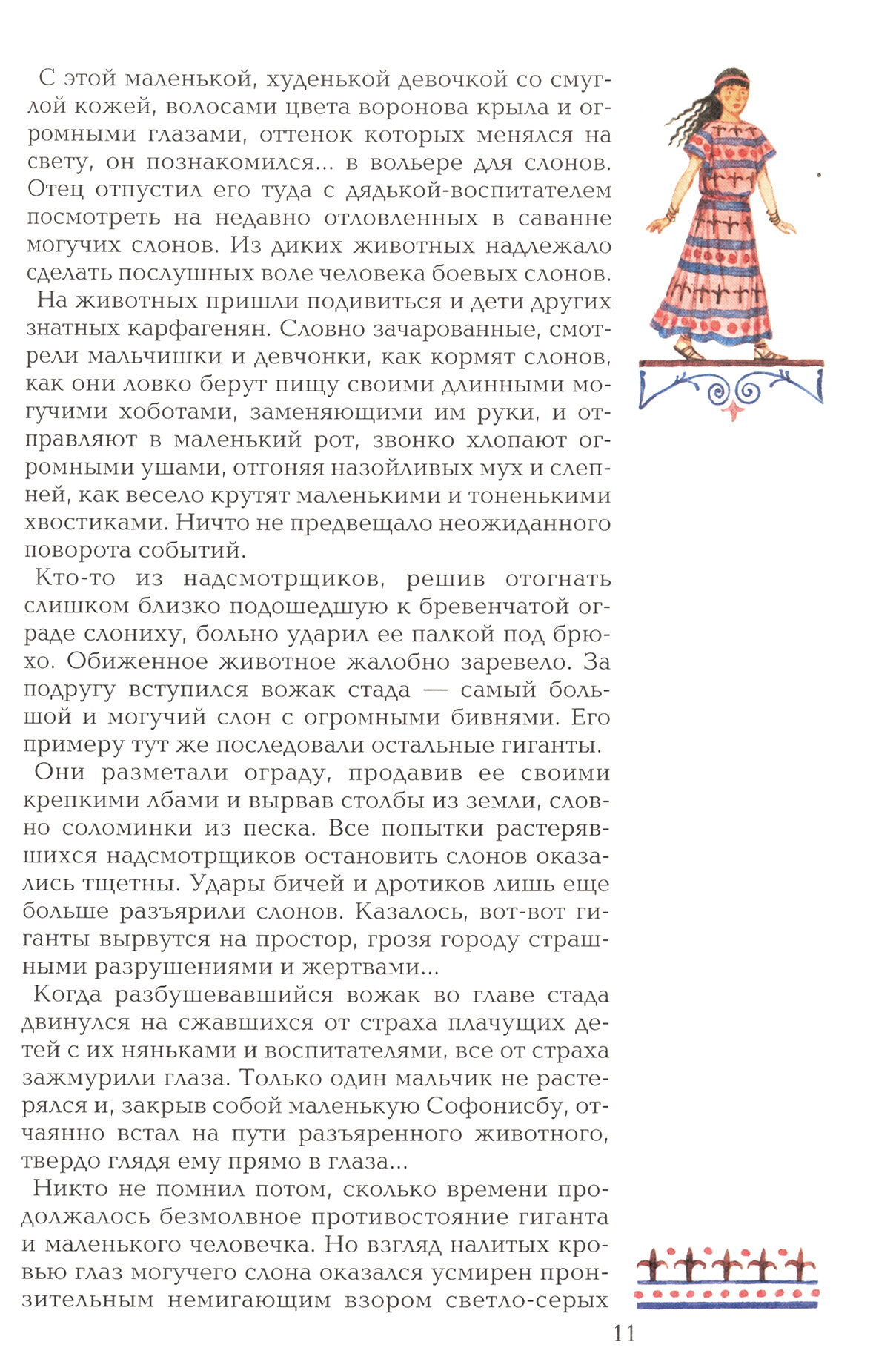 С этой маленькой, худенькой девочкой со смуглой кожей, волосами цвета воронова крыла и огромными глазами, оттенок которых менялся на свету, он познакомился... в вольере для слонов. Отец отпустил его туда с дядькой-воспитателем посмотреть на недавно отловленных в саванне могучих слонов. Из диких животных надлежало сделать послушных воле человека боевых слонов.

На животных пришли подивиться и дети других знатных карфагенян. Словно зачарованные, смотрели мальчишки и девчонки, как кормят слонов, как они ловко берут пищу своими длинными могучими хоботами, заменяющими им руки, и отправляют в маленький рот, звонко хлопают огромными ушами, отгоняя назойливых мух и слепней, как весело крутят маленькими и тоненькими хвостиками. Ничто не предвещало неожиданного поворота событий.

Кто-то из надсмотрщиков, решив отогнать слишком близко подошедшую к бревенчатой ограде слониху, больно ударил ее палкой под брюхо. Обиженное животное жалобно заревело. За подругу вступился вожак стада — самый большой и могучий слон с огромными бивнями. Его примеру тут же последовали остальные гиганты.

Они разметали ограду, продавив ее своими крепкими лбами и вырвав столбы из земли, словно соломинки из песка. Все попытки растерявшихся надсмотрщиков остановить слонов оказались тщетны. Удары бичей и дротиков лишь еще больше разъярили слонов. Казалось, вот-вот гиганты вырвутся на простор, грозя городу страшными разрушениями и жертвами...

Когда разбушевавшийся вожак во главе стада двинулся на сжавшихся от страха плачущих детей с их няньками и воспитателями, все от страха зажмурили глаза. Только один мальчик не растерялся и, закрыв собой маленькую Софонисбу, отчаянно встал на пути разъяренного животного, твердо глядя ему прямо в глаза...

Никто не помнил потом, сколько времени продолжалось безмолвное противостояние гиганта и маленького человечка. Но взгляд налитых кровью глаз могучего слона оказался усмирен пронзительным немигающим взором светло-серых

11